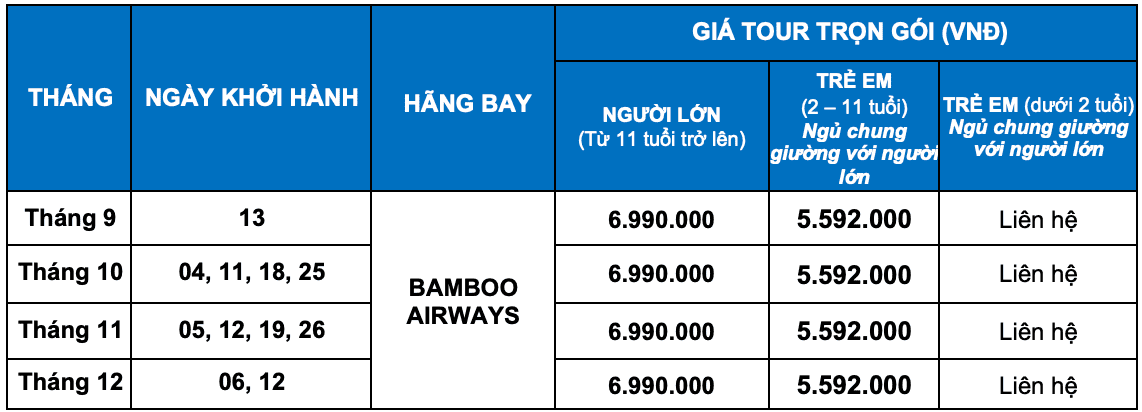 | THÁNG | NGÀY KHỞI HÀNH | HÃNG BAY | GIÁ TOUR TRỌN GÓI (VNĐ) | | |
|---|---|---|---|---|---|
| | | | NGƯỜI LỚN (Từ 11 tuổi trở lên) | TRẺ EM (2 – 11 tuổi) Ngủ chung giường với người lớn | TRẺ EM (dưới 2 tuổi) Ngủ chung giường với người lớn |
| Tháng 9 | 13 | BAMBOO AIRWAYS | 6.990.000 | 5.592.000 | Liên hệ |
| Tháng 10 | 04, 11, 18, 25 | | 6.990.000 | 5.592.000 | Liên hệ |
| Tháng 11 | 05, 12, 19, 26 | | 6.990.000 | 5.592.000 | Liên hệ |
| Tháng 12 | 06, 12 | | 6.990.000 | 5.592.000 | Liên hệ |